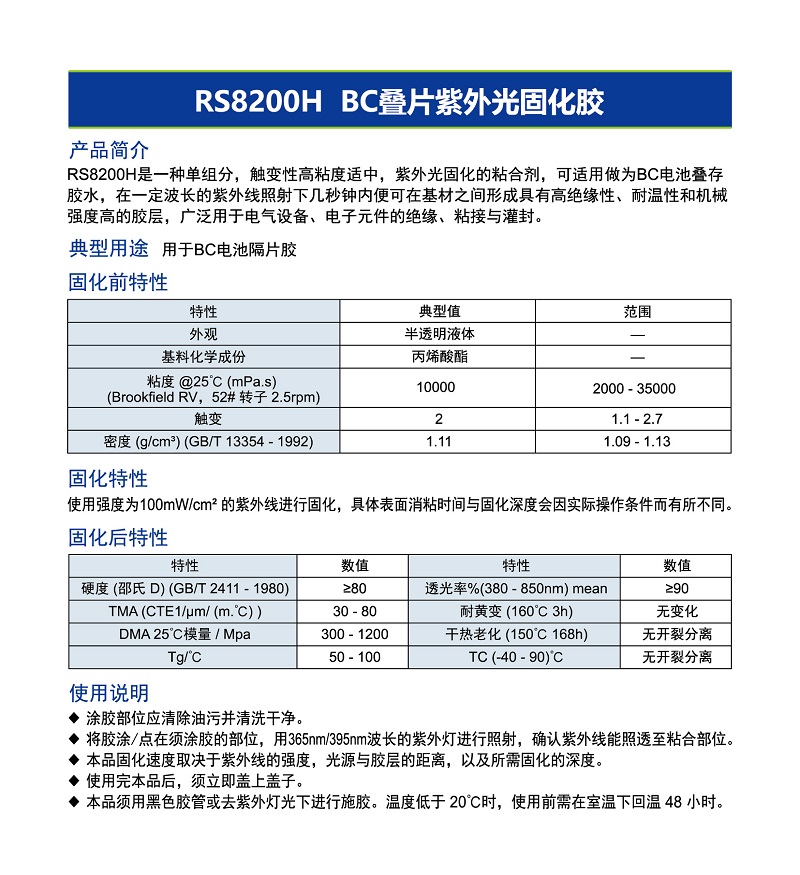 RS8200H BC叠片紫外光固化胶

产品简介
RS8200H是一种单组分，触变性高粘度适中，紫外光固化的粘合剂，可适用做为BC电池叠存胶水，在一定波长的紫外线照射下几秒钟内便可在基材之间形成具有高绝缘性、耐温性和机械强度高的胶层，广泛用于电气设备、电子元件的绝缘、粘接与灌封。

典型用途 用于BC电池隔片胶

固化前特性

| 特性 | 典型值 | 范围 |
|---|---|---|
| 外观 | 半透明液体 | — |
| 基料化学成份 | 丙烯酸酯 | — |
| 粘度 @25°C (mPa.s) (Brookfield RV，52# 转子 2.5rpm) | 10000 | 2000 - 35000 |
| 触变 | 2 | 1.1 - 2.7 |
| 密度 (g/cm³) (GB/T 13354 - 1992) | 1.11 | 1.09 - 1.13 |

固化特性
使用强度为100mW/cm² 的紫外线进行固化，具体表面消粘时间与固化深度会因实际操作条件而有所不同。

固化后特性

| 特性 | 数值 | 特性 | 数值 |
|---|---|---|---|
| 硬度 (邵氏 D) (GB/T 2411 - 1980) | ≥80 | 透光率%(380 - 850nm) mean | ≥90 |
| TMA (CTE1/μm/ (m.°C) ) | 30 - 80 | 耐黄变 (160°C 3h) | 无变化 |
| DMA 25°C模量 / Mpa | 300 - 1200 | 干热老化 (150°C 168h) | 无开裂分离 |
| Tg/°C | 50 - 100 | TC (-40 - 90)°C | 无开裂分离 |

使用说明
◆ 涂胶部位应清除油污并清洗干净。
◆ 将胶涂/点在须涂胶的部位，用365nm/395nm波长的紫外灯进行照射，确认紫外线能照透至粘合部位。
◆ 本品固化速度取决于紫外线的强度，光源与胶层的距离，以及所需固化的深度。
◆ 使用完本品后，须立即盖上盖子。
◆ 本品须用黑色胶管或去紫外灯光下进行施胶。温度低于 20°C时，使用前需在室温下回温 48 小时。